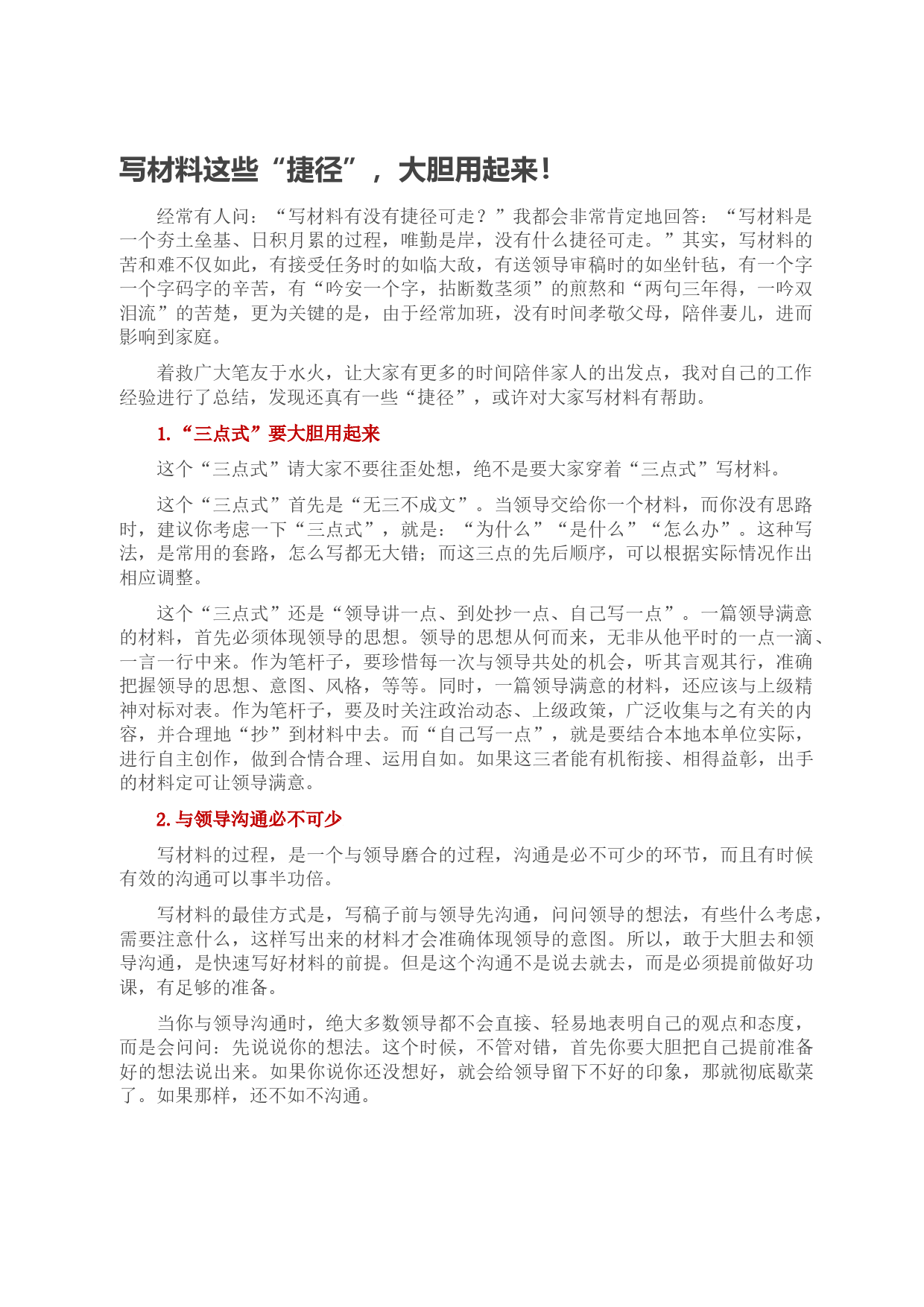 写材料这些“捷径”，大胆用起来！

经常有人问：“写材料有没有捷径可走？”我都会非常肯定地回答：“写材料是一个夯土垒基、日积月累的过程，唯勤是岸，没有什么捷径可走。”其实，写材料的苦和难不仅如此，有接受任务时的如临大敌，有送领导审稿时的如坐针毡，有一个字一个字码字的辛苦，有“吟安一个字，拈断数茎须”的煎熬和“两句三年得，一吟双泪流”的苦楚，更为关键的是，由于经常加班，没有时间孝敬父母，陪伴妻儿，进而影响到家庭。

着救广大笔友于水火，让大家有更多的时间陪伴家人的出发点，我对自己的工作经验进行了总结，发现还真有一些“捷径”，或许对大家写材料有帮助。

1.“三点式”要大胆用起来

这个“三点式”请大家不要往歪处想，绝不是要大家穿着“三点式”写材料。

这个“三点式”首先是“无三不成文”。当领导交给你一个材料，而你没有思路时，建议你考虑一下“三点式”，就是：“为什么”“是什么”“怎么办”。这种写法，是常用的套路，怎么写都无大错；而这三点的先后顺序，可以根据实际情况作出相应调整。

这个“三点式”还是“领导讲一点、到处抄一点、自己写一点”。一篇领导满意的材料，首先必须体现领导的思想。领导的思想从何而来，无非从他平时的一点一滴、一言一行中来。作为笔杆子，要珍惜每一次与领导共处的机会，听其言观其行，准确把握领导的思想、意图、风格，等等。同时，一篇领导满意的材料，还应该与上级精神对标对表。作为笔杆子，要及时关注政治动态、上级政策，广泛收集与之有关的内容，并合理地“抄”到材料中去。而“自己写一点”，就是要结合本地本单位实际，进行自主创作，做到合情合理、运用自如。如果这三者能有机衔接、相得益彰，出手的材料定可让领导满意。

2.与领导沟通必不可少

写材料的过程，是一个与领导磨合的过程，沟通是必不可少的环节，而且有时候有效的沟通可以事半功倍。

写材料的最佳方式是，写稿子前与领导先沟通，问问领导的想法，有些什么考虑，需要注意什么，这样写出来的材料才会准确体现领导的意图。所以，敢于大胆去和领导沟通，是快速写好材料的前提。但是这个沟通不是说去就去，而是必须提前做好功课，有足够的准备。

当你与领导沟通时，绝大多数领导都不会直接、轻易地表明自己的观点和态度，而是会问问：先说说你的想法。这个时候，不管对错，首先你要大胆把自己提前准备好的想法说出来。如果你说你还没想好，就会给领导留下不好的印象，那就彻底歇菜了。如果那样，还不如不沟通。